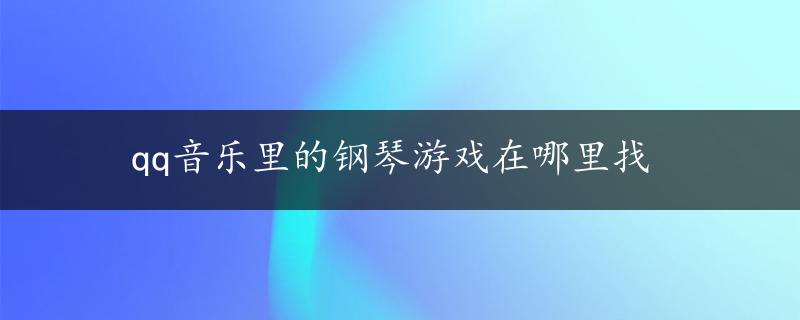 qq音乐里的钢琴游戏在哪里找